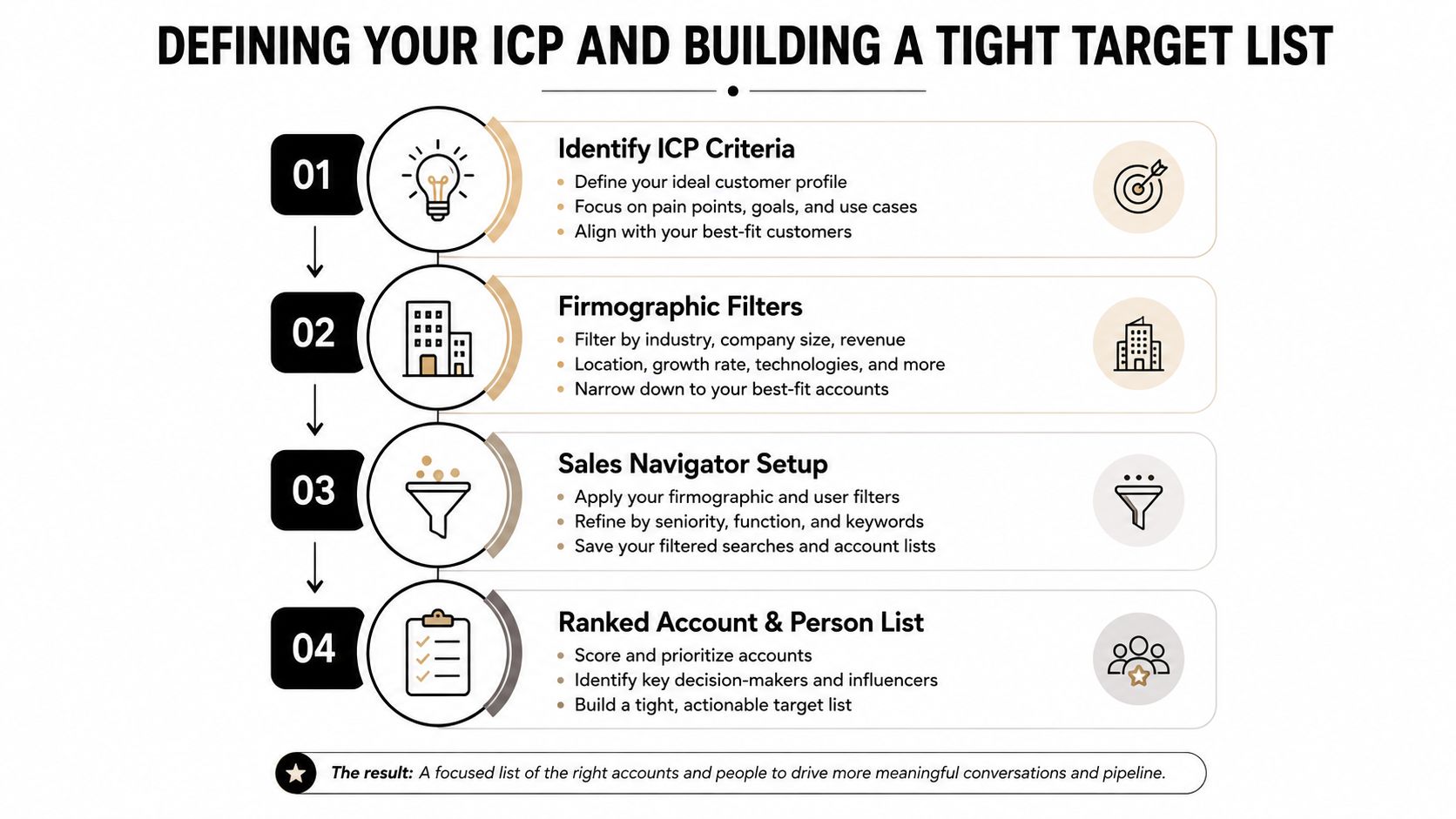 DEFINING YOUR ICP AND BUILDING A TIGHT TARGET LIST

01

Identify ICP Criteria

- Define your ideal customer profile
- Focus on pain points, goals, and use cases
- Align with your best-fit customers

02

Firmographic Filters

- Filter by industry, company size, revenue
- Location, growth rate, technologies, and more
- Narrow down to your best-fit accounts

03

Sales Navigator Setup

- Apply your firmographic and user filters
- Refine by seniority, function, and keywords
- Save your filtered searches and account lists

04

Ranked Account & Person List

- Score and prioritize accounts
- Identify key decision-makers and influencers
- Build a tight, actionable target list

The result: A focused list of the right accounts and people to drive more meaningful conversations and pipeline.